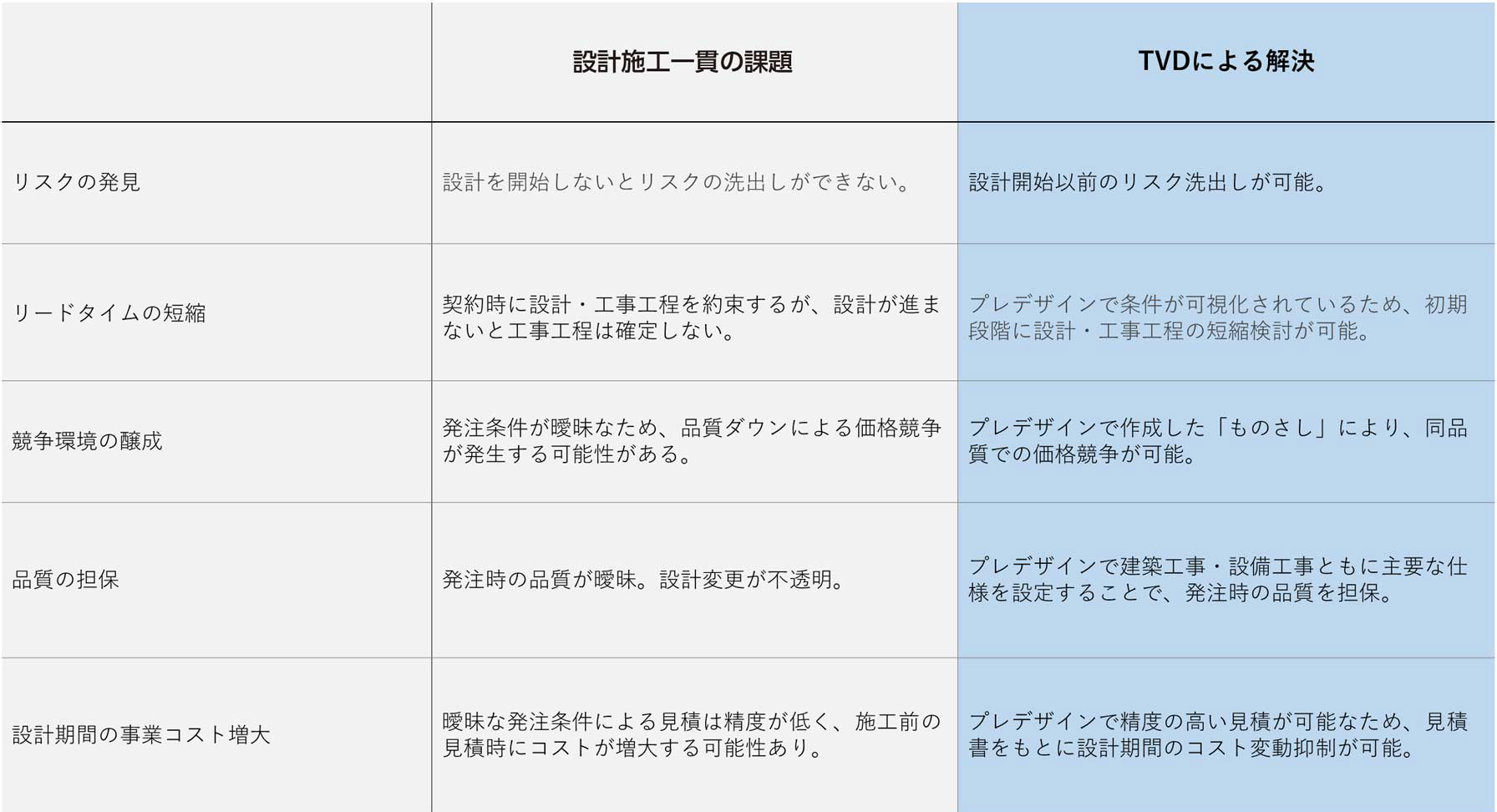 | | 設計施工一貫の課題 | TVDによる解決 |
|---|---|---|
| リスクの発見 | 設計を開始しないとリスクの洗出しができない。 | 設計開始以前のリスク洗出しが可能。 |
| リードタイムの短縮 | 契約時に設計・工事工程を約束するが、設計が進まないと工事工程は確定しない。 | プレデザインで条件が可視化されているため、初期段階に設計・工事工程の短縮検討が可能。 |
| 競争環境の醸成 | 発注条件が曖昧なため、品質ダウンによる価格競争が発生する可能性がある。 | プレデザインで作成した「ものさし」により、同品質での価格競争が可能。 |
| 品質の担保 | 発注時の品質が曖昧。設計変更が不透明。 | プレデザインで建築工事・設備工事ともに主要な仕様を設定することで、発注時の品質を担保。 |
| 設計期間の事業コスト増大 | 曖昧な発注条件による見積は精度が低く、施工前の見積時にコストが増大する可能性あり。 | プレデザインで精度の高い見積が可能なため、見積書をもとに設計期間のコスト変動抑制が可能。 |